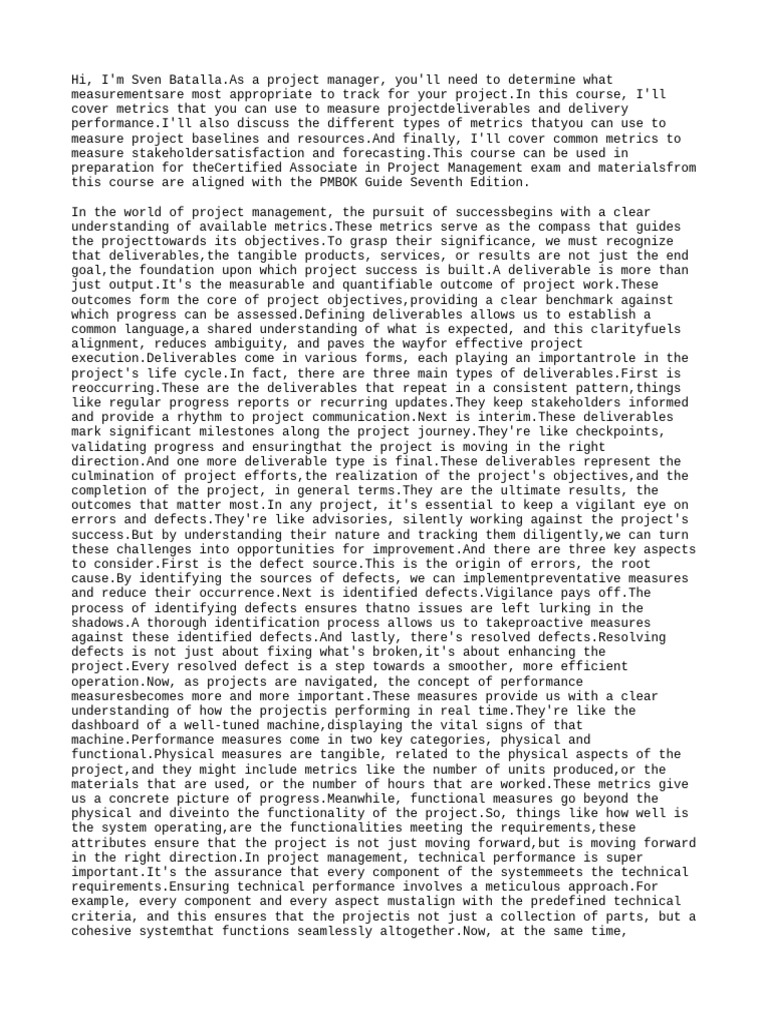 Hi, I'm Sven Batalla.As a project manager, you'll need to determine what measurementsare most appropriate to track for your project.In this course, I'll cover metrics that you can use to measure projectdeliverables and delivery performance.I'll also discuss the different types of metrics thatyou can use to measure project baselines and resources.And finally, I'll cover common metrics to measure stakeholdersatisfaction and forecasting.This course can be used in preparation for theCertified Associate in Project Management exam and materialsfrom this course are aligned with the PMBOK Guide Seventh Edition.

In the world of project management, the pursuit of successbegins with a clear understanding of available metrics.These metrics serve as the compass that guides the projecttowards its objectives.To grasp their significance, we must recognize that deliverables,the tangible products, services, or results are not just the end goal,the foundation upon which project success is built.A deliverable is more than just output.It's the measurable and quantifiable outcome of project work.These outcomes form the core of project objectives,providing a clear benchmark against which progress can be assessed.Defining deliverables allows us to establish a common language,a shared understanding of what is expected, and this clarityfuels alignment, reduces ambiguity, and paves the wayfor effective project execution.Deliverables come in various forms, each playing an importantrole in the project's life cycle.In fact, there are three main types of deliverables.First is reoccurring.These are the deliverables that repeat in a consistent pattern,things like regular progress reports or recurring updates.They keep stakeholders informed and provide a rhythm to project communication.Next is interim.These deliverables mark significant milestones along the project journey.They're like checkpoints, validating progress and ensuringthat the project is moving in the right direction.And one more deliverable type is final.These deliverables represent the culmination of project efforts,the realization of the project's objectives,and the completion of the project, in general terms.They are the ultimate results, the outcomes that matter most.In any project, it's essential to keep a vigilant eye on errors and defects.They're like advisories, silently working against the project's success.But by understanding their nature and tracking them diligently,we can turn these challenges into opportunities for improvement.And there are three key aspects to consider.First is the defect source.This is the origin of errors, the root cause.By identifying the sources of defects, we can implementpreventative measures and reduce their occurrence.Next is identified defects.Vigilance pays off.The process of identifying defects ensures thatno issues are left lurking in the shadows.A thorough identification process allows us to takeproactive measures against these identified defects.And lastly, there's resolved defects.Resolving defects is not just about fixing what's broken,it's about enhancing the project.Every resolved defect is a step towards a smoother, more efficient operation.Now, as projects are navigated, the concept of performance measuresbecomes more and more important.These measures provide us with a clear understanding of how the projectis performing in real time.They're like the dashboard of a well-tuned machine,displaying the vital signs of that machine.Performance measures come in two key categories, physical and functional.Physical measures are tangible, related to the physical aspects of the project,and they might include metrics like the number of units produced,or the materials that are used, or the number of hours that are worked.These metrics give us a concrete picture of progress.Meanwhile, functional measures go beyond the physical and diveinto the functionality of the project.So, things like how well is the system operating,are the functionalities meeting the requirements,these attributes ensure that the project is not just moving forward,but is moving forward in the right direction.In project management, technical performance is super important.It's the assurance that every component of the systemmeets the technical requirements.Ensuring technical performance involves a meticulous approach.For example, every component and every aspect mustalign with the predefined technical criteria, and this ensures that the projectis not just a collection of parts, but a cohesive systemthat functions seamlessly altogether.Now, at the same time,